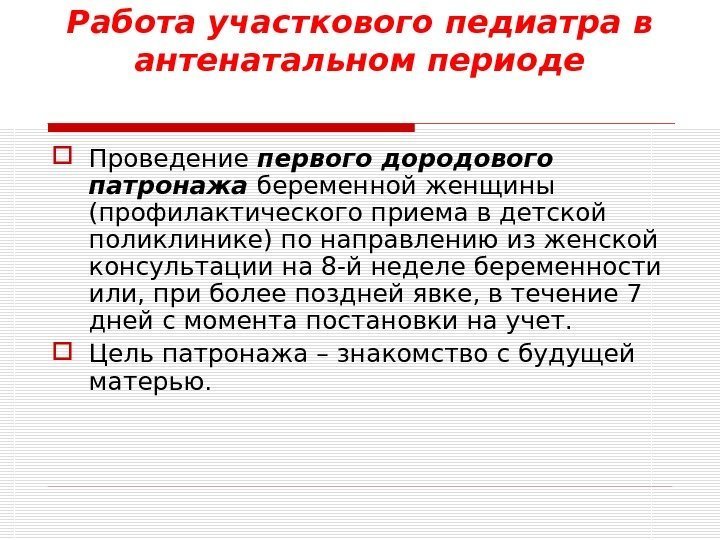 Работа участкового педиатра в антенатальном периоде

☐ Проведение первого дородового патронажа беременной женщины (профилактического приема в детской поликлинике) по направлению из женской консультации на 8-й неделе беременности или, при более поздней явке, в течение 7 дней с момента постановки на учет.

☐ Цель патронажа – знакомство с будущей матерью.